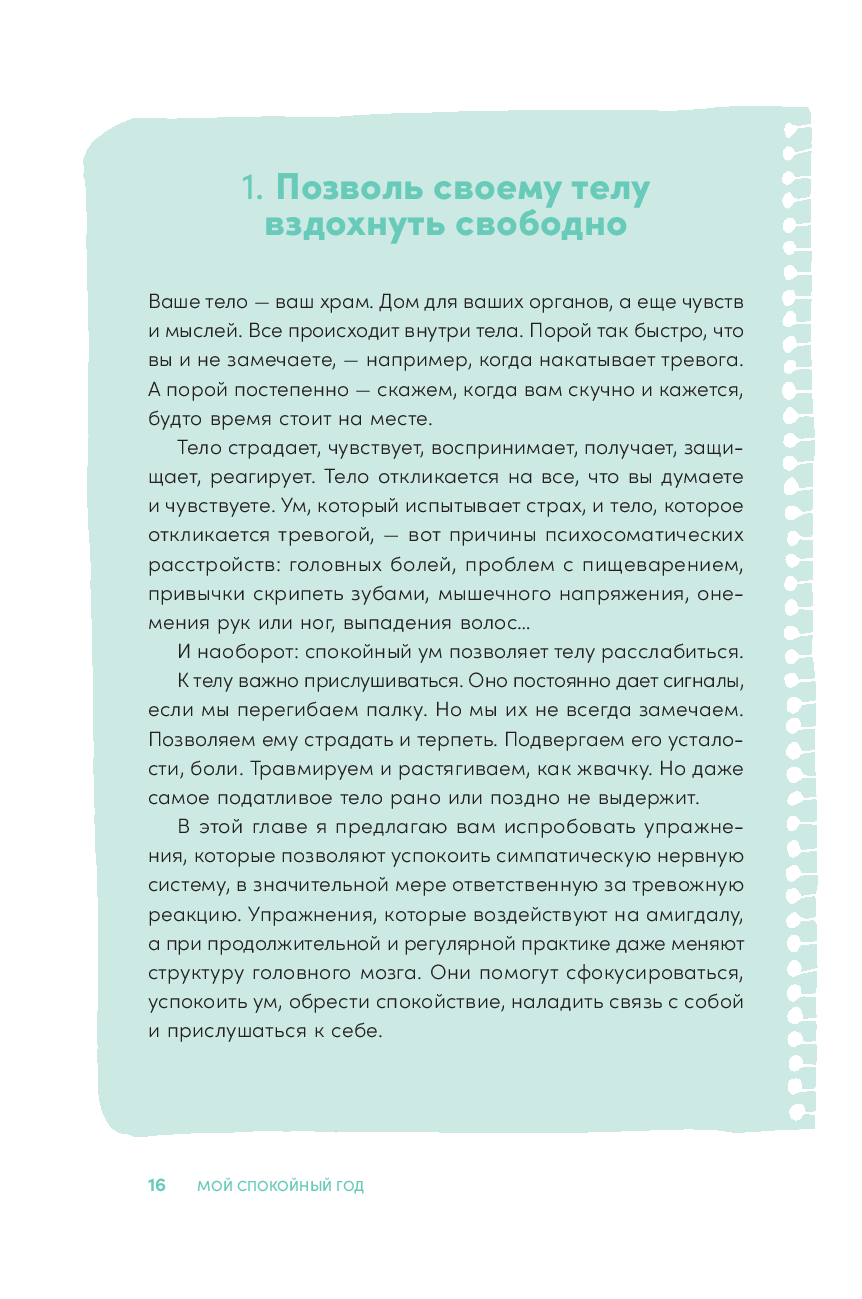 1. Позволь своему телу вздохнуть свободно

Ваше тело — ваш храм. Дом для ваших органов, а еще чувств и мыслей. Все происходит внутри тела. Порой так быстро, что вы и не замечаете, — например, когда накатывает тревога. А порой постепенно — скажем, когда вам скучно и кажется, будто время стоит на месте.

Тело страдает, чувствует, воспринимает, получает, защищает, реагирует. Тело откликается на все, что вы думаете и чувствуете. Ум, который испытывает страх, и тело, которое откликается тревогой, — вот причины психосоматических расстройств: головных болей, проблем с пищеварением, привычки скрипеть зубами, мышечного напряжения, онемения рук или ног, выпадения волос...

И наоборот: спокойный ум позволяет телу расслабиться.

К телу важно прислушиваться. Оно постоянно дает сигналы, если мы перегибаем палку. Но мы их не всегда замечаем. Позволяем ему страдать и терпеть. Подвергаем его усталости, боли. Травмируем и растягиваем, как жвачку. Но даже самое податливое тело рано или поздно не выдержит.

В этой главе я предлагаю вам испробовать упражнения, которые позволяют успокоить симпатическую нервную систему, в значительной мере ответственную за тревожную реакцию. Упражнения, которые воздействуют на амигдалу, а при продолжительной и регулярной практике даже меняют структуру головного мозга. Они помогут сфокусироваться, успокоить ум, обрести спокойствие, наладить связь с собой и прислушаться к себе.

16 МОЙ СПОКОЙНЫЙ ГОД